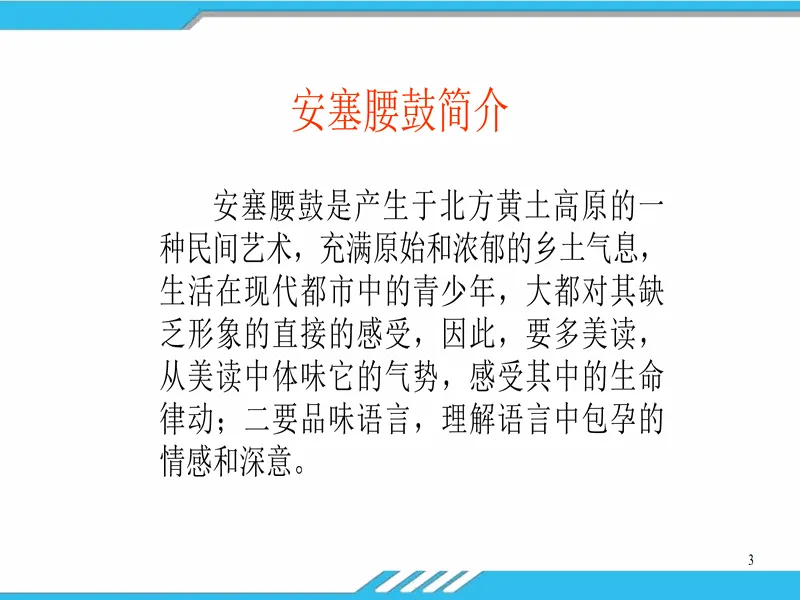 安塞腰鼓简介

安塞腰鼓是产生于北方黄土高原的一种民间艺术，充满原始和浓郁的乡土气息，生活在现代都市中的青少年，大都对其缺乏形象的直接的感受，因此，要多美读，从美读中体味它的气势，感受其中的生命律动；二要品味语言，理解语言中包孕的情感和深意。

3